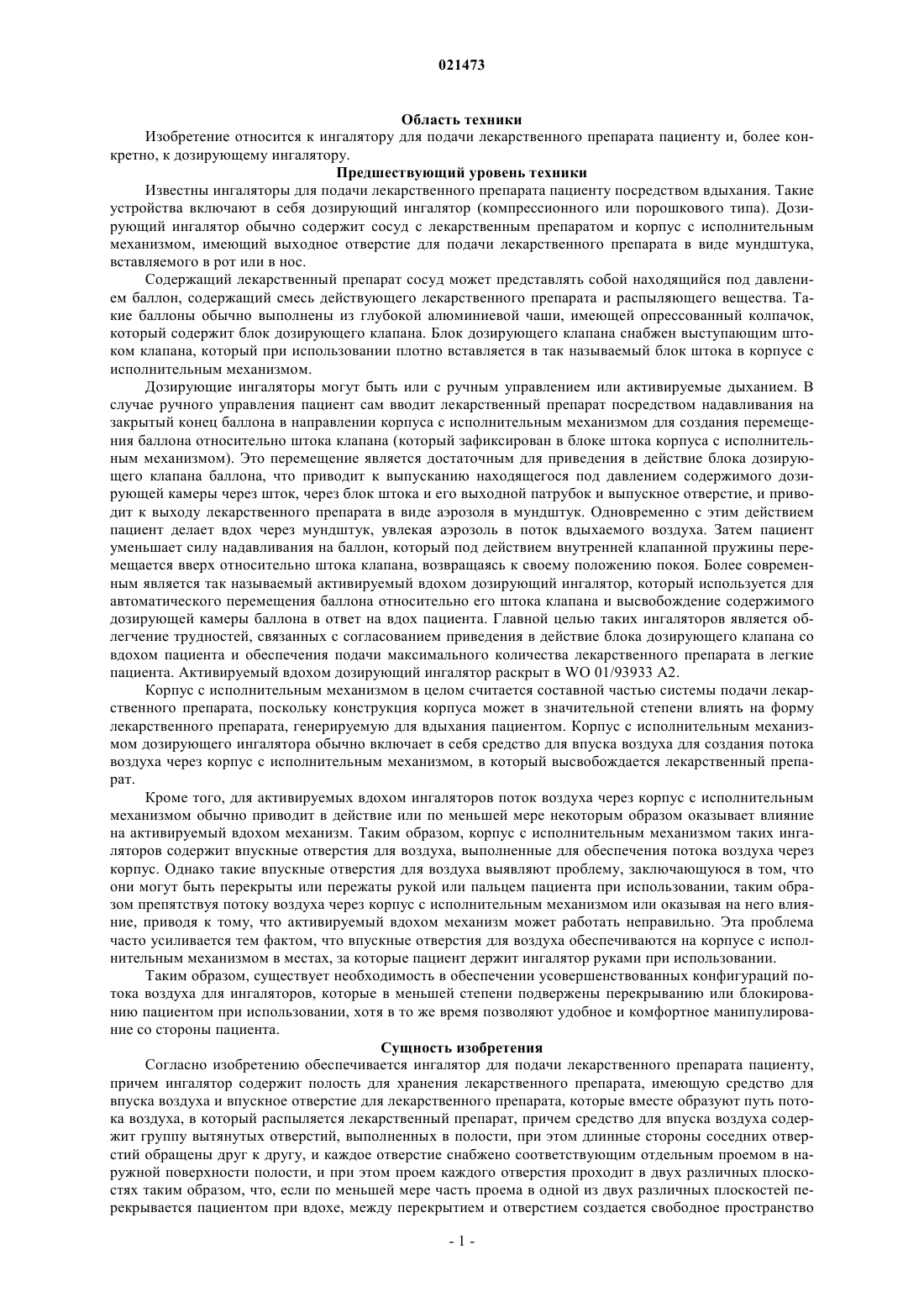 021473

Область техники

Изобретение относится к ингалятору для подачи лекарственного препарата пациенту и, более конкретно, к дозирующему ингалятору.

Предшествующий уровень техники

Известны ингаляторы для подачи лекарственного препарата пациенту посредством вдыхания. Такие устройства включают в себя дозирующий ингалятор (компрессионного или порошкового типа). Дозирующий ингалятор обычно содержит сосуд с лекарственным препаратом и корпус с исполнительным механизмом, имеющий выходное отверстие для подачи лекарственного препарата в виде мундштука, вставляемого в рот или в нос.

Содержащий лекарственный препарат сосуд может представлять собой находящийся под давлением баллон, содержащий смесь действующего лекарственного препарата и распыляющего вещества. Такие баллоны обычно выполнены из глубокой алюминиевой чаши, имеющей опрессованный колпачок, который содержит блок дозирующего клапана. Блок дозирующего клапана снабжен выступающим штоком клапана, который при использовании плотно вставляется в так называемый блок штока в корпусе с исполнительным механизмом.

Дозирующие ингаляторы могут быть или с ручным управлением или активируемые дыханием. В случае ручного управления пациент сам вводит лекарственный препарат посредством надавливания на закрытый конец баллона в направлении корпуса с исполнительным механизмом для создания перемещения баллона относительно штока клапана (который зафиксирован в блоке штока корпуса с исполнительным механизмом). Это перемещение является достаточным для приведения в действие блока дозирующего клапана баллона, что приводит к выпусканию находящегося под давлением содержимого дозирующей камеры через шток, через блок штока и его выходной патрубок и выпускное отверстие, и приводит к выходу лекарственного препарата в виде аэрозоля в мундштук. Одновременно с этим действием пациент делает вдох через мундштук, увлекая аэрозоль в поток вдыхаемого воздуха. Затем пациент уменьшает силу надавливания на баллон, который под действием внутренней клапанной пружины перемещается вверх относительно штока клапана, возвращаясь к своему положению покоя. Более современным является так называемый активируемый вдохом дозирующий ингалятор, который используется для автоматического перемещения баллона относительно его штока клапана и высвобождение содержимого дозирующей камеры баллона в ответ на вдох пациента. Главной целью таких ингаляторов является облегчение трудностей, связанных с согласованием приведения в действие блока дозирующего клапана со вдохом пациента и обеспечения подачи максимального количества лекарственного препарата в легкие пациента. Активируемый вдохом дозирующий ингалятор раскрыт в WO 01/93933 A2.

Корпус с исполнительным механизмом в целом считается составной частью системы подачи лекарственного препарата, поскольку конструкция корпуса может в значительной степени влиять на форму лекарственного препарата, генерируемую для вдыхания пациентом. Корпус с исполнительным механизмом дозирующего ингалятора обычно включает в себя средство для впуска воздуха для создания потока воздуха через корпус с исполнительным механизмом, в который высвобождается лекарственный препарат.

Кроме того, для активируемых вдохом ингаляторов поток воздуха через корпус с исполнительным механизмом обычно приводит в действие или по меньшей мере некоторым образом оказывает влияние на активируемый вдохом механизм. Таким образом, корпус с исполнительным механизмом таких ингаляторов содержит впускные отверстия для воздуха, выполненные для обеспечения потока воздуха через корпус. Однако такие впускные отверстия для воздуха выявляют проблему, заключающуюся в том, что они могут быть перекрыты или пережаты рукой или пальцем пациента при использовании, таким образом препятствуя потоку воздуха через корпус с исполнительным механизмом или оказывая на него влияние, приводя к тому, что активируемый вдохом механизм может работать неправильно. Эта проблема часто усиливается тем фактом, что впускные отверстия для воздуха обеспечиваются на корпусе с исполнительным механизмом в местах, за которые пациент держит ингалятор руками при использовании.

Таким образом, существует необходимость в обеспечении усовершенствованных конфигураций потока воздуха для ингаляторов, которые в меньшей степени подвержены перекрыванию или блокированию пациентом при использовании, хотя в то же время позволяют удобное и комфортное манипулирование со стороны пациента.

Сущность изобретения

Согласно изобретению обеспечивается ингалятор для подачи лекарственного препарата пациенту, причем ингалятор содержит полость для хранения лекарственного препарата, имеющую средство для впуска воздуха и впускное отверстие для лекарственного препарата, которые вместе образуют путь потока воздуха, в который распыляется лекарственный препарат, причем средство для впуска воздуха содержит группу вытянутых отверстий, выполненных в полости, при этом длинные стороны соседних отверстий обращены друг к другу, и каждое отверстие снабжено соответствующим отдельным проемом в наружной поверхности полости, и при этом проем каждого отверстия проходит в двух различных плоскостях таким образом, что, если по меньшей мере часть проема в одной из двух различных плоскостей перекрывается пациентом при вдохе, между перекрытием и отверстием создается свободное пространство

- 1 -